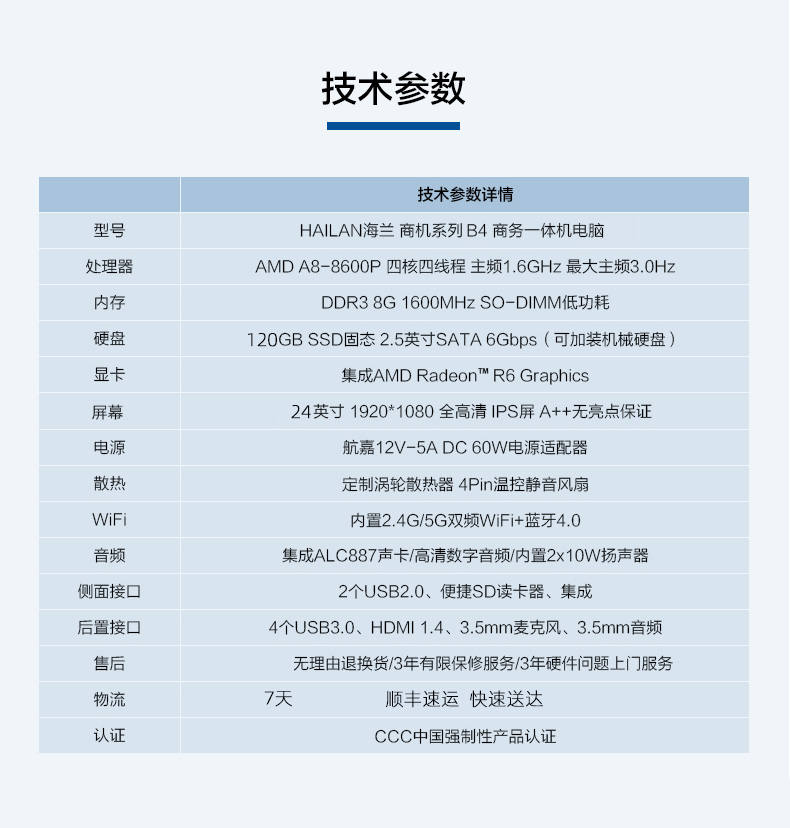 技术参数

| | 技术参数详情 |
|---|---|
| 型号 | HAILAN海兰 商机系列 B4 商务一体机电脑 |
| 处理器 | AMD A8-8600P 四核四线程 主频1.6GHz 最大主频3.0Hz |
| 内存 | DDR3 8G 1600MHz SO-DIMM低功耗 |
| 硬盘 | 120GB SSD固态 2.5英寸SATA 6Gbps（可加装机械硬盘） |
| 显卡 | 集成AMD Radeon™ R6 Graphics |
| 屏幕 | 24英寸 1920*1080 全高清 IPS屏 A++无亮点保证 |
| 电源 | 航嘉12V-5A DC 60W电源适配器 |
| 散热 | 定制涡轮散热器 4Pin温控静音风扇 |
| WiFi | 内置2.4G/5G双频WiFi+蓝牙4.0 |
| 音频 | 集成ALC887声卡/高清数字音频/内置2x10W扬声器 |
| 侧面接口 | 2个USB2.0、便捷SD读卡器、集成 |
| 后置接口 | 4个USB3.0、HDMI 1.4、3.5mm麦克风、3.5mm音频 |
| 售后 | 无理由退换货/3年有限保修服务/3年硬件问题上门服务 |
| 物流 | 7天 顺丰速运 快速送达 |
| 认证 | CCC中国强制性产品认证 |